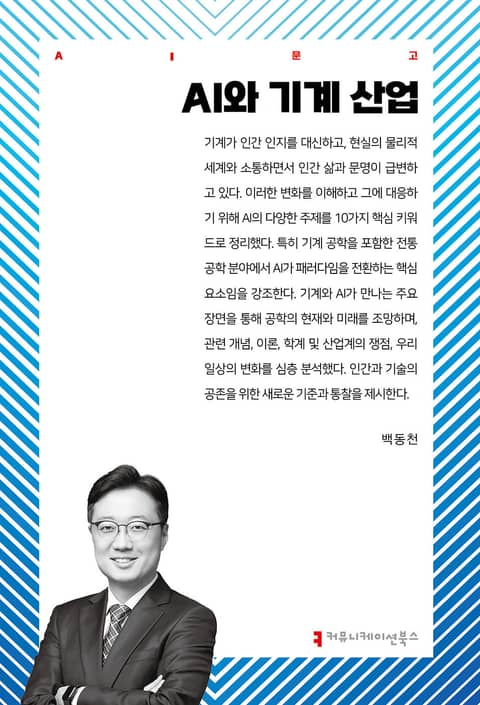 A I 문 고

AI와 기계 산업

기계가 인간 인지를 대신하고, 현실의 물리적 세계와 소통하면서 인간 삶과 문명이 급변하고 있다. 이러한 변화를 이해하고 그에 대응하기 위해 AI의 다양한 주제를 10가지 핵심 키워드로 정리했다. 특히 기계 공학을 포함한 전통 공학 분야에서 AI가 패러다임을 전환하는 핵심 요소임을 강조한다. 기계와 AI가 만나는 주요 장면을 통해 공학의 현재와 미래를 조망하며, 관련 개념, 이론, 학계 및 산업계의 쟁점, 우리 일상의 변화를 심층 분석했다. 인간과 기술의 공존을 위한 새로운 기준과 통찰을 제시한다.

백동천

커뮤니케이션북스